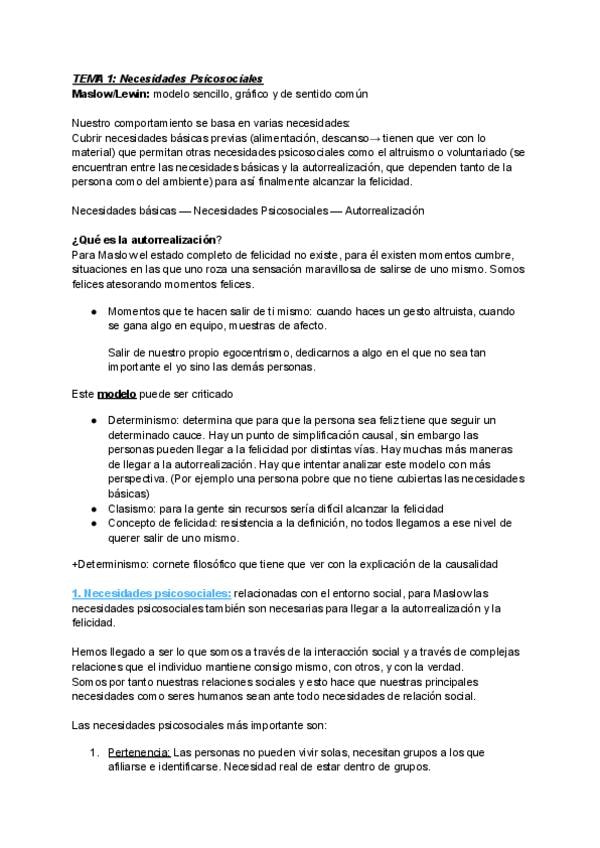 TEMA 1: Necesidades Psicosociales
Maslow/Lewin: modelo sencillo, gráfico y de sentido común

Nuestro comportamiento se basa en varias necesidades:
Cubrir necesidades básicas previas (alimentación, descanso→ tienen que ver con lo material) que permitan otras necesidades psicosociales como el altruismo o voluntariado (se encuentran entre las necesidades básicas y la autorrealización, que dependen tanto de la persona como del ambiente) para así finalmente alcanzar la felicidad.

Necesidades básicas — Necesidades Psicosociales — Autorrealización

¿Qué es la autorrealización?
Para Maslow el estado completo de felicidad no existe, para él existen momentos cumbre, situaciones en las que uno roza una sensación maravillosa de salirse de uno mismo. Somos felices atesorando momentos felices.

• Momentos que te hacen salir de ti mismo: cuando haces un gesto altruista, cuando se gana algo en equipo, muestras de afecto.

Salir de nuestro propio egocentrismo, dedicarnos a algo en el que no sea tan importante el yo sino las demás personas.

Este modelo puede ser criticado

• Determinismo: determina que para que la persona sea feliz tiene que seguir un determinado cauce. Hay un punto de simplificación causal, sin embargo las personas pueden llegar a la felicidad por distintas vías. Hay muchas más maneras de llegar a la autorrealización. Hay que intentar analizar este modelo con más perspectiva. (Por ejemplo una persona pobre que no tiene cubiertas las necesidades básicas)
• Clasismo: para la gente sin recursos sería difícil alcanzar la felicidad
• Concepto de felicidad: resistencia a la definición, no todos llegamos a ese nivel de querer salir de uno mismo.

+Determinismo: cornete filosófico que tiene que ver con la explicación de la causalidad

1. Necesidades psicosociales: relacionadas con el entorno social, para Maslow las necesidades psicosociales también son necesarias para llegar a la autorrealización y la felicidad.

Hemos llegado a ser lo que somos a través de la interacción social y a través de complejas relaciones que el individuo mantiene consigo mismo, con otros, y con la verdad.
Somos por tanto nuestras relaciones sociales y esto hace que nuestras principales necesidades como seres humanos sean ante todo necesidades de relación social.

Las necesidades psicosociales más importante son:

1. Pertenencia: Las personas no pueden vivir solas, necesitan grupos a los que afiliarse e identificarse. Necesidad real de estar dentro de grupos.